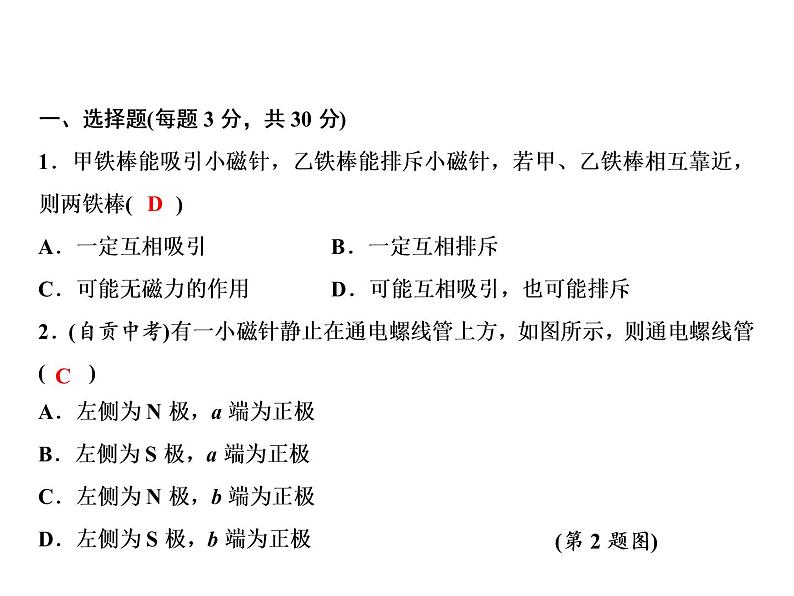 一、选择题(每题 3 分，共 30 分)

1．甲铁棒能吸引小磁针，乙铁棒能排斥小磁针，若甲、乙铁棒相互靠近，则两铁棒( D )

A．一定互相吸引　　B．一定互相排斥

C．可能无磁力的作用　　D．可能互相吸引，也可能排斥

2．(自贡中考)有一小磁针静止在通电螺线管上方，如图所示，则通电螺线管( C )

A．左侧为 N 极，$a$ 端为正极

B．左侧为 S 极，$a$ 端为正极

C．左侧为 N 极，$b$ 端为正极

D．左侧为 S 极，$b$ 端为正极

(第 2 题图)